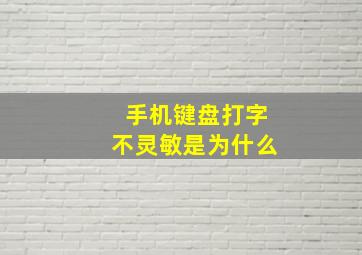 手机键盘打字
不灵敏是为什么